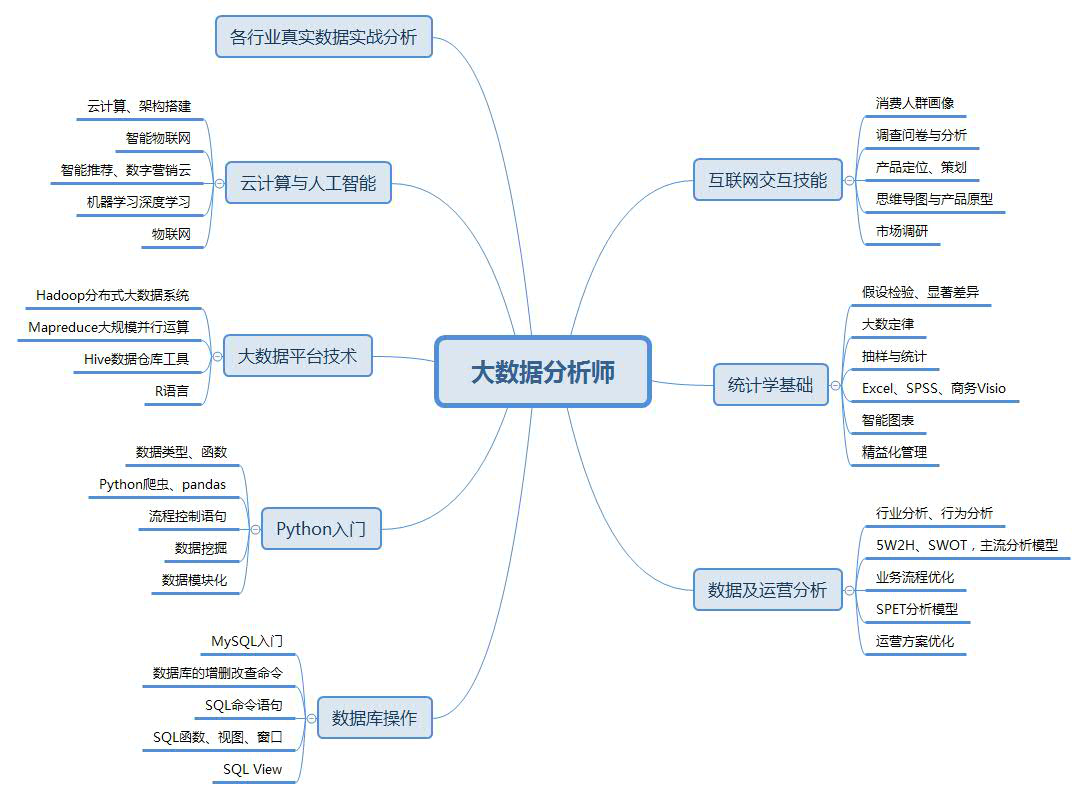 大数据分析师

各行业真实数据实战分析

云计算与人工智能
云计算、架构搭建
智能物联网
智能推荐、数字营销云
机器学习深度学习
物联网

大数据平台技术
Hadoop分布式大数据系统
Mapreduce大规模并行运算
Hive数据仓库工具
R语言

Python入门
数据类型、函数
Python爬虫、pandas
流程控制语句
数据挖掘
数据模块化

数据库操作
MySQL入门
数据库的增删改查命令
SQL命令语句
SQL函数、视图、窗口
SQL View

互联网交互技能
消费人群画像
调查问卷与分析
产品定位、策划
思维导图与产品原型
市场调研

统计学基础
假设检验、显著差异
大数定律
抽样与统计
Excel、SPSS、商务Visio
智能图表
精益化管理

数据及运营分析
行业分析、行为分析
5W2H、SWOT，主流分析模型
业务流程优化
SPET分析模型
运营方案优化